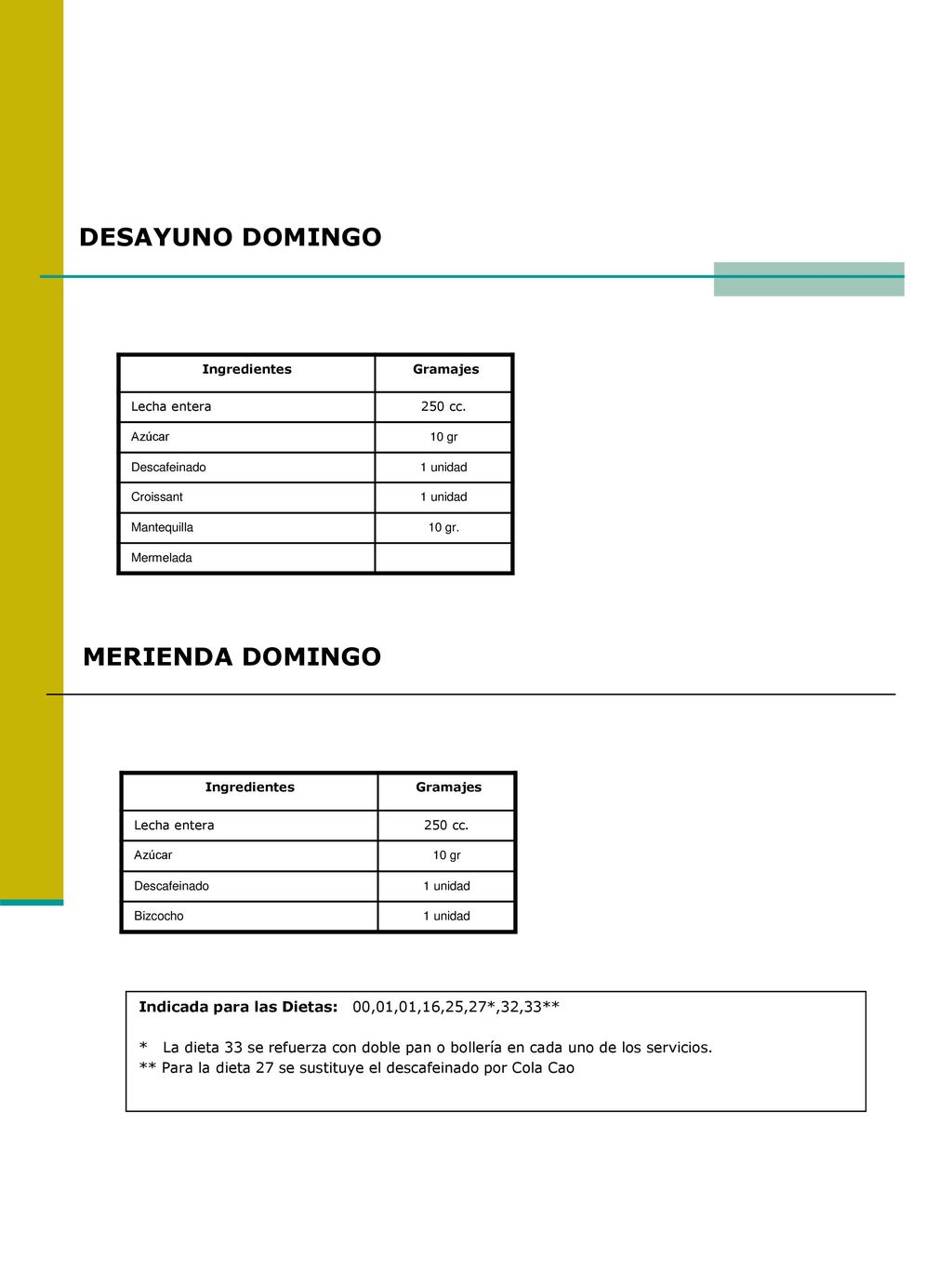 DESAYUNO DOMINGO

| Ingredientes | Gramajes |
|---|---|
| Lecha entera | 250 cc. |
| Azúcar | 10 gr |
| Descafeinado | 1 unidad |
| Croissant | 1 unidad |
| Mantequilla | 10 gr. |
| Mermelada | |

MERIENDA DOMINGO

| Ingredientes | Gramajes |
|---|---|
| Lecha entera | 250 cc. |
| Azúcar | 10 gr |
| Descafeinado | 1 unidad |
| Bizcocho | 1 unidad |

Indicada para las Dietas: 00,01,01,16,25,27*,32,33**

* La dieta 33 se refuerza con doble pan o bollería en cada uno de los servicios.
** Para la dieta 27 se sustituye el descafeinado por Cola Cao